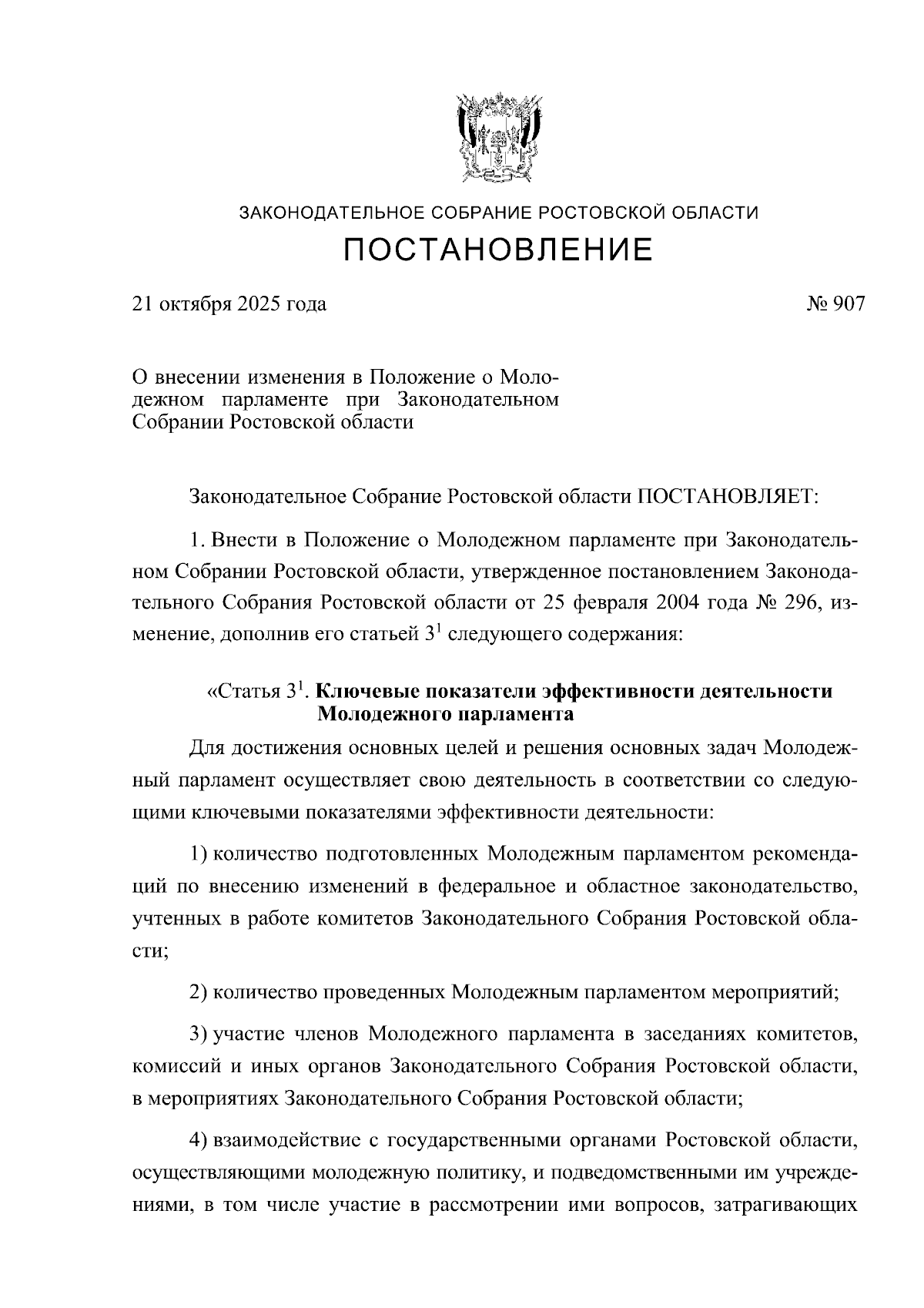 ЗАКОНОДАТЕЛЬНОЕ СОБРАНИЕ РОСТОВСКОЙ ОБЛАСТИ

ПОСТАНОВЛЕНИЕ

21 октября 2025 года № 907

О внесении изменения в Положение о Молодежном парламенте при Законодательном Собрании Ростовской области

Законодательное Собрание Ростовской области ПОСТАНОВЛЯЕТ:

1. Внести в Положение о Молодежном парламенте при Законодательном Собрании Ростовской области, утвержденное постановлением Законодательного Собрания Ростовской области от 25 февраля 2004 года № 296, изменение, дополнив его статьей $3^1$ следующего содержания:

«Статья $3^1$. Ключевые показатели эффективности деятельности Молодежного парламента

Для достижения основных целей и решения основных задач Молодежный парламент осуществляет свою деятельность в соответствии со следующими ключевыми показателями эффективности деятельности:

1) количество подготовленных Молодежным парламентом рекомендаций по внесению изменений в федеральное и областное законодательство, учтенных в работе комитетов Законодательного Собрания Ростовской области;

2) количество проведенных Молодежным парламентом мероприятий;

3) участие членов Молодежного парламента в заседаниях комитетов, комиссий и иных органов Законодательного Собрания Ростовской области, в мероприятиях Законодательного Собрания Ростовской области;

4) взаимодействие с государственными органами Ростовской области, осуществляющими молодежную политику, и подведомственными им учреждениями, в том числе участие в рассмотрении ими вопросов, затрагивающих